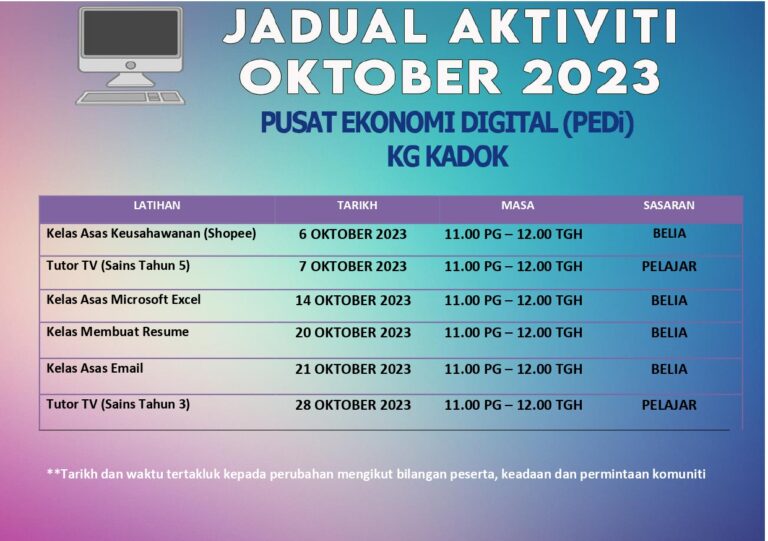 JADUAL AKTIVITI
OKTOBER 2023

PUSAT EKONOMI DIGITAL (PEDi)
KG KADOK

| LATIHAN | TARIKH | MASA | SASARAN |
|---|---|---|---|
| Kelas Asas Keusahawanan (Shopee) | 6 OKTOBER 2023 | 11.00 PG – 12.00 TGH | BELIA |
| Tutor TV (Sains Tahun 5) | 7 OKTOBER 2023 | 11.00 PG – 12.00 TGH | PELAJAR |
| Kelas Asas Microsoft Excel | 14 OKTOBER 2023 | 11.00 PG – 12.00 TGH | BELIA |
| Kelas Membuat Resume | 20 OKTOBER 2023 | 11.00 PG – 12.00 TGH | BELIA |
| Kelas Asas Email | 21 OKTOBER 2023 | 11.00 PG – 12.00 TGH | BELIA |
| Tutor TV (Sains Tahun 3) | 28 OKTOBER 2023 | 11.00 PG – 12.00 TGH | PELAJAR |

**Tarikh dan waktu tertakluk kepada perubahan mengikut bilangan peserta, keadaan dan permintaan komuniti